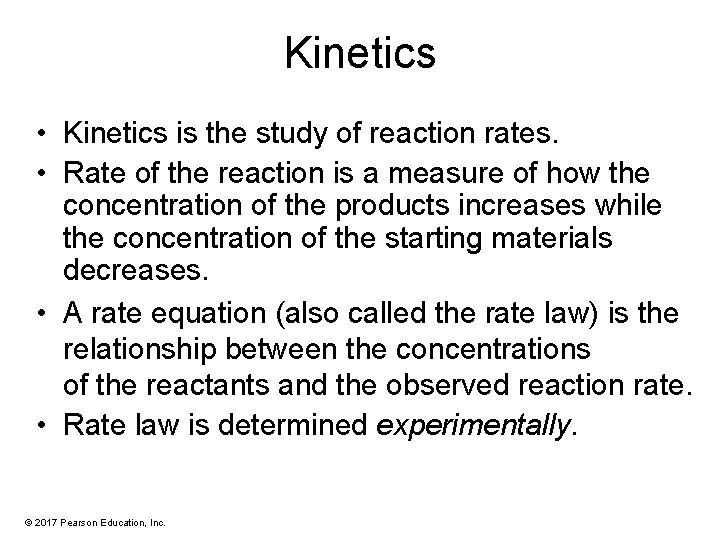 Kinetics

• Kinetics is the study of reaction rates.
• Rate of the reaction is a measure of how the concentration of the products increases while the concentration of the starting materials decreases.
• A rate equation (also called the rate law) is the relationship between the concentrations of the reactants and the observed reaction rate.
• Rate law is determined experimentally.

© 2017 Pearson Education, Inc.